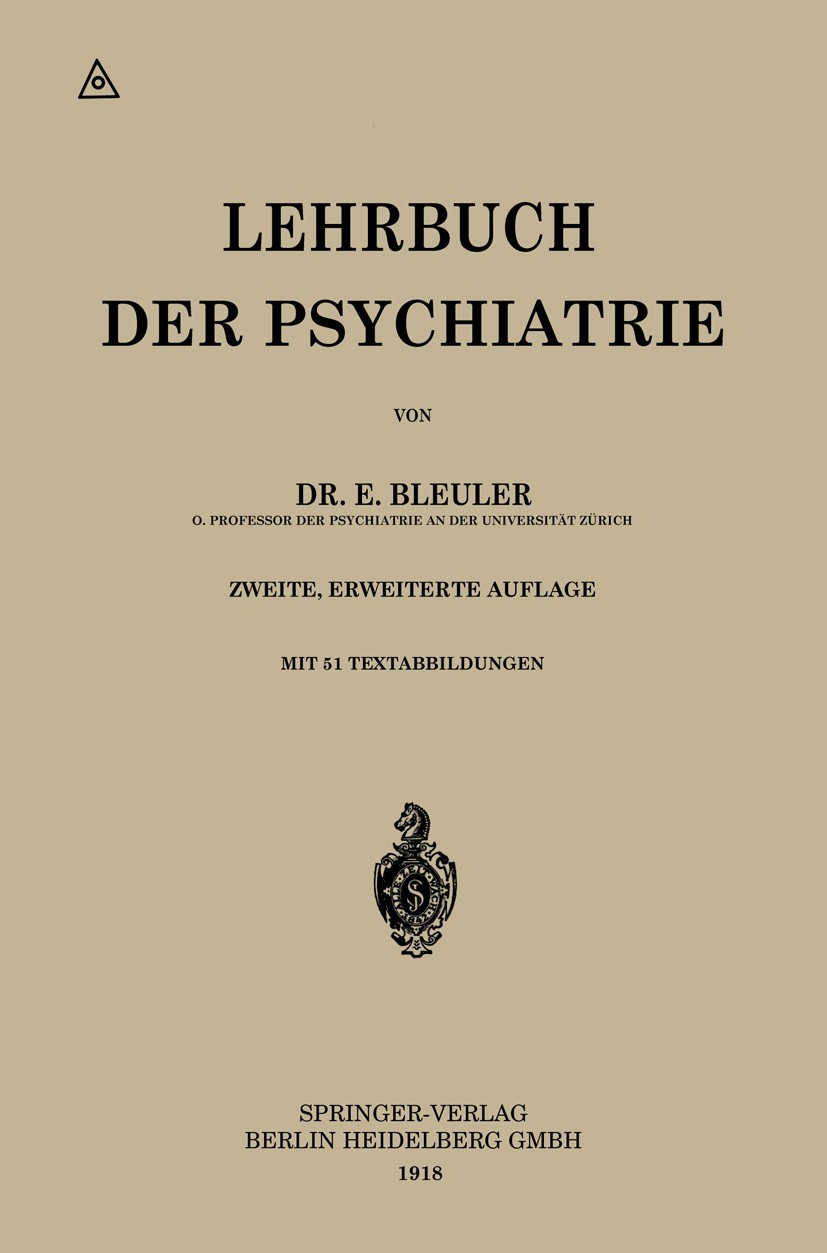 LEHRBUCH
DER PSYCHIATRIE

VON

DR. E. BLEULER
O. PROFESSOR DER PSYCHIATRIE AN DER UNIVERSITÄT ZÜRICH

ZWEITE, ERWEITERTE AUFLAGE

MIT 51 TEXTABBILDUNGEN

SPRINGER-VERLAG
BERLIN HEIDELBERG GMBH
1918